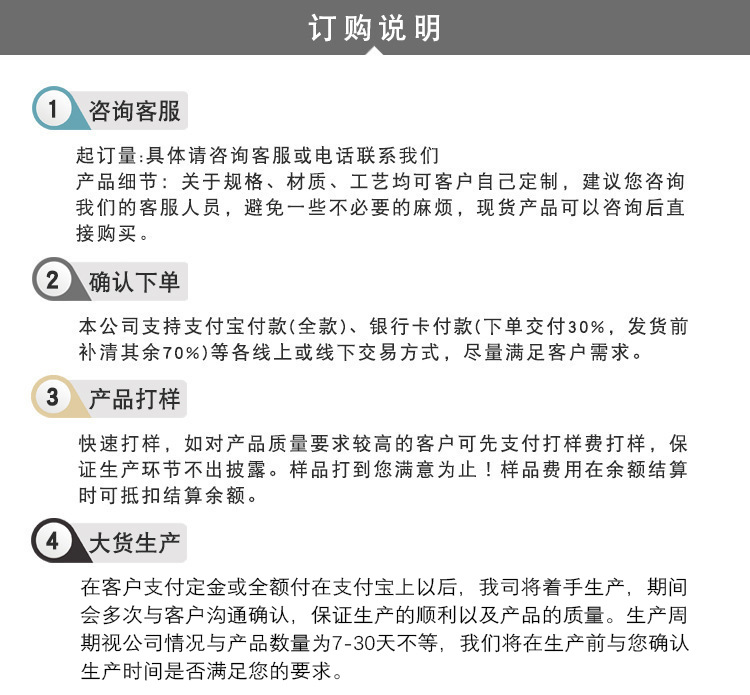 订购说明

1 咨询客服

起订量:具体请咨询客服或电话联系我们
产品细节：关于规格、材质、工艺均可客户自己定制，建议您咨询我们的客服人员，避免一些不必要的麻烦，现货产品可以咨询后直接购买。

2 确认下单

本公司支持支付宝付款(全款)、银行卡付款(下单交付30%，发货前补清其余70%)等各线上或线下交易方式，尽量满足客户需求。

3 产品打样

快速打样，如对产品质量要求较高的客户可先支付打样费打样，保证生产环节不出披露。样品打到您满意为止！样品费用在余额结算时可抵扣结算余额。

4 大货生产

在客户支付定金或全额付在支付宝上以后，我司将着手生产，期间会多次与客户沟通确认，保证生产的顺利以及产品的质量。生产周期视公司情况与产品数量为7-30天不等，我们将在生产前与您确认生产时间是否满足您的要求。